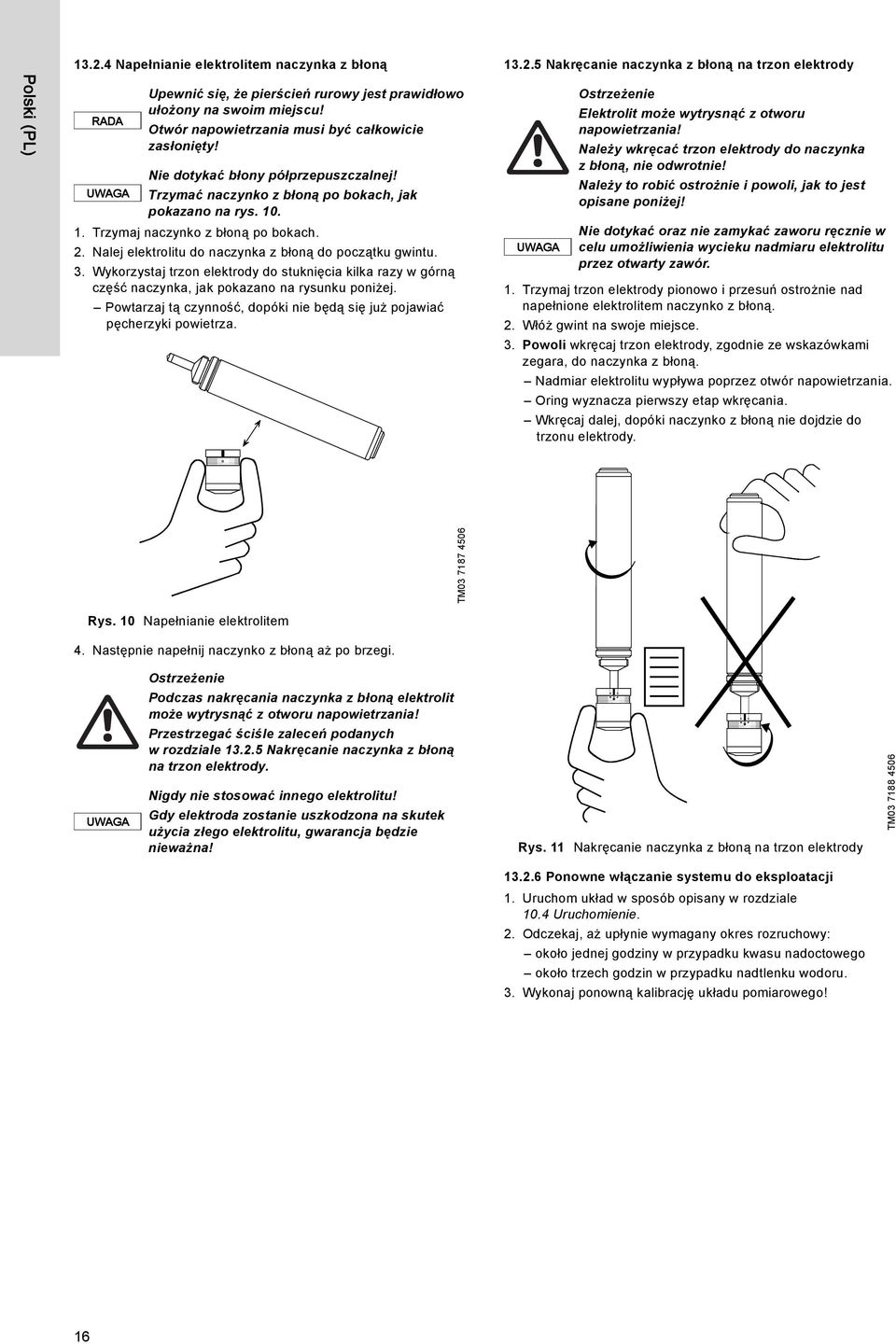 Polski (PL)

13.2.4 Napełnianie elektrolitem naczynka z błoną

RADA

Upewnić się, że pierścień rurowy jest prawidłowo ułożony na swoim miejscu!
Otwór napowietrzania musi być całkowicie zasłonięty!

UWAGA

Nie dotykać błony półprzepuszczalnej!
Trzymać naczynko z błoną po bokach, jak pokazano na rys. 10.

1. Trzymaj naczynko z błoną po bokach.
2. Nalej elektrolitu do naczynka z błoną do początku gwintu.
3. Wykorzystaj trzon elektrody do stuknięcia kilka razy w górną część naczynka, jak pokazano na rysunku poniżej.
– Powtarzaj tą czynność, dopóki nie będą się już pojawiać pęcherzyki powietrza.

TM03 7187 4506

Rys. 10 Napełnianie elektrolitem

4. Następnie napełnij naczynko z błoną aż po brzegi.

Ostrzeżenie
Podczas nakręcania naczynka z błoną elektrolit może wytrysnąć z otworu napowietrzania!
Przestrzegać ściśle zaleceń podanych w rozdziale 13.2.5 Nakręcanie naczynka z błoną na trzon elektrody.

UWAGA

Nigdy nie stosować innego elektrolitu!
Gdy elektroda zostanie uszkodzona na skutek użycia złego elektrolitu, gwarancja będzie nieważna!

13.2.5 Nakręcanie naczynka z błoną na trzon elektrody

Ostrzeżenie
Elektrolit może wytrysnąć z otworu napowietrzania!
Należy wkręcać trzon elektrody do naczynka z błoną, nie odwrotnie!
Należy to robić ostrożnie i powoli, jak to jest opisane poniżej!

UWAGA

Nie dotykać oraz nie zamykać zaworu ręcznie w celu umożliwienia wycieku nadmiaru elektrolitu przez otwarty zawór.

1. Trzymaj trzon elektrody pionowo i przesuń ostrożnie nad napełnione elektrolitem naczynko z błoną.
2. Włóż gwint na swoje miejsce.
3. Powoli wkręcaj trzon elektrody, zgodnie ze wskazówkami zegara, do naczynka z błoną.
– Nadmiar elektrolitu wypływa poprzez otwór napowietrzania.
– Oring wyznacza pierwszy etap wkręcania.
– Wkręcaj dalej, dopóki naczynko z błoną nie dojdzie do trzonu elektrody.

TM03 7188 4506

Rys. 11 Nakręcanie naczynka z błoną na trzon elektrody

13.2.6 Ponowne włączanie systemu do eksploatacji

1. Uruchom układ w sposób opisany w rozdziale 10.4 Uruchomienie.
2. Odczekaj, aż upłynie wymagany okres rozruchowy:
– około jednej godziny w przypadku kwasu nadoctowego
– około trzech godzin w przypadku nadtlenku wodoru.
3. Wykonaj ponowną kalibrację układu pomiarowego!

16